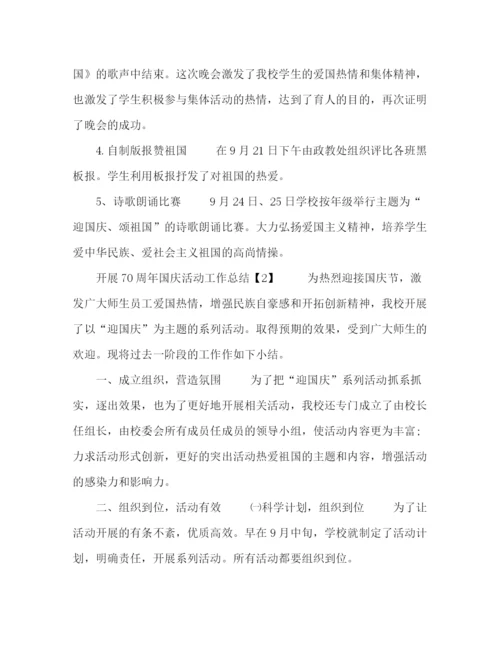 国》的歌声中结束。这次晚会激发了我校学生的爱国热情和集体精神，也激发了学生积极参与集体活动的热情，达到了育人的目的，再次证明了晚会的成功。

4.自制版报赞祖国　　在9月21日下午由政教处组织评比各班黑板报。学生利用板报抒发了对祖国的热爱。

5、诗歌朗诵比赛　　9月24日、25日学校按年级举行主题为“迎国庆、颂祖国”的诗歌朗诵比赛。大力弘扬爱国主义精神，培养学生爱中华民族、爱社会主义祖国的高尚情操。

开展70周年国庆活动工作总结【2】　　为热烈迎接国庆节，激发广大师生员工爱国热情，增强民族自豪感和开拓创新精神，我校开展了以“迎国庆”为主题的系列活动。取得预期的效果，受到广大师生的欢迎。现将过去一阶段的工作作如下小结。

一、成立组织，营造氛围　　为了把“迎国庆”系列活动抓系抓实，逐出效果，也为了更好地开展相关活动，我校还专门成立了由校长任组长，由校委会所有成员任成员的领导小组，使活动内容更为丰富；力求活动形式创新，更好的突出活动热爱祖国的主题和内容，增强活动的感染力和影响力。

二、组织到位，活动有效　　㈠科学计划，组织到位　　为了让活动开展的有条不紊，优质高效。早在9月中旬，学校就制定了活动计划，明确责任，开展系列活动。所有活动都要组织到位。